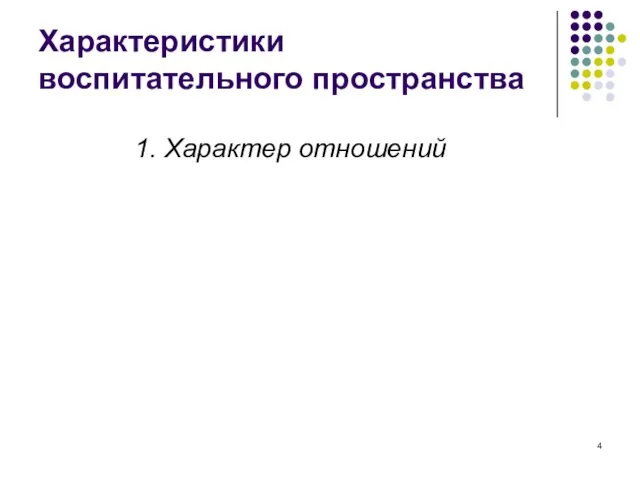 Характеристики воспитательного пространства

1. Характер отношений

4